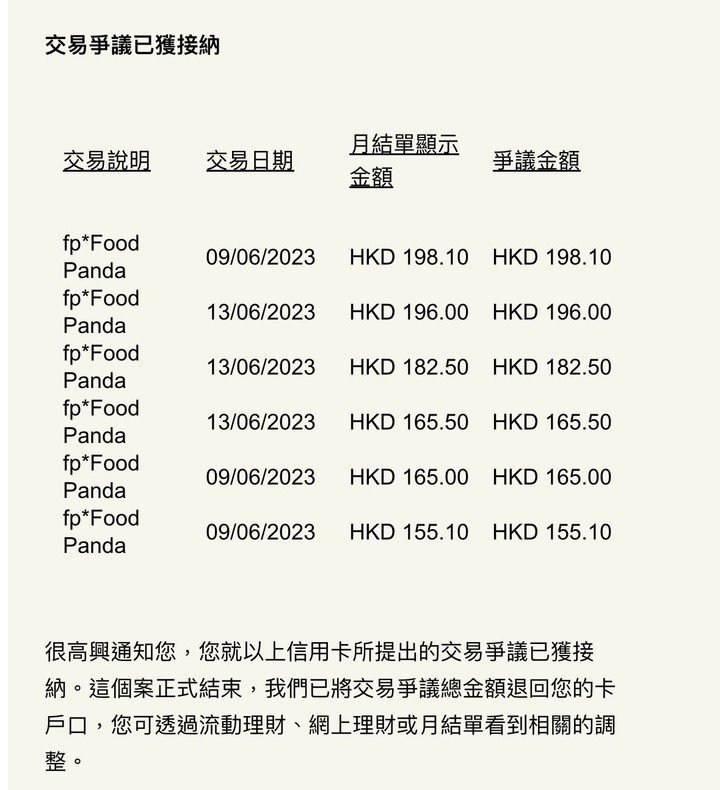 交易爭議已獲接納

| 交易說明 | 交易日期 | 月結單顯示金額 | 爭議金額 |
|---|---|---|---|
| fp*Food Panda | 09/06/2023 | HKD 198.10 | HKD 198.10 |
| fp*Food Panda | 13/06/2023 | HKD 196.00 | HKD 196.00 |
| fp*Food Panda | 13/06/2023 | HKD 182.50 | HKD 182.50 |
| fp*Food Panda | 13/06/2023 | HKD 165.50 | HKD 165.50 |
| fp*Food Panda | 09/06/2023 | HKD 165.00 | HKD 165.00 |
| fp*Food Panda | 09/06/2023 | HKD 155.10 | HKD 155.10 |

很高興通知您，您就以上信用卡所提出的交易爭議已獲接納。這個案正式結束，我們已將交易爭議總金額退回您的卡戶口，您可透過流動理財、網上理財或月結單看到相關的調整。